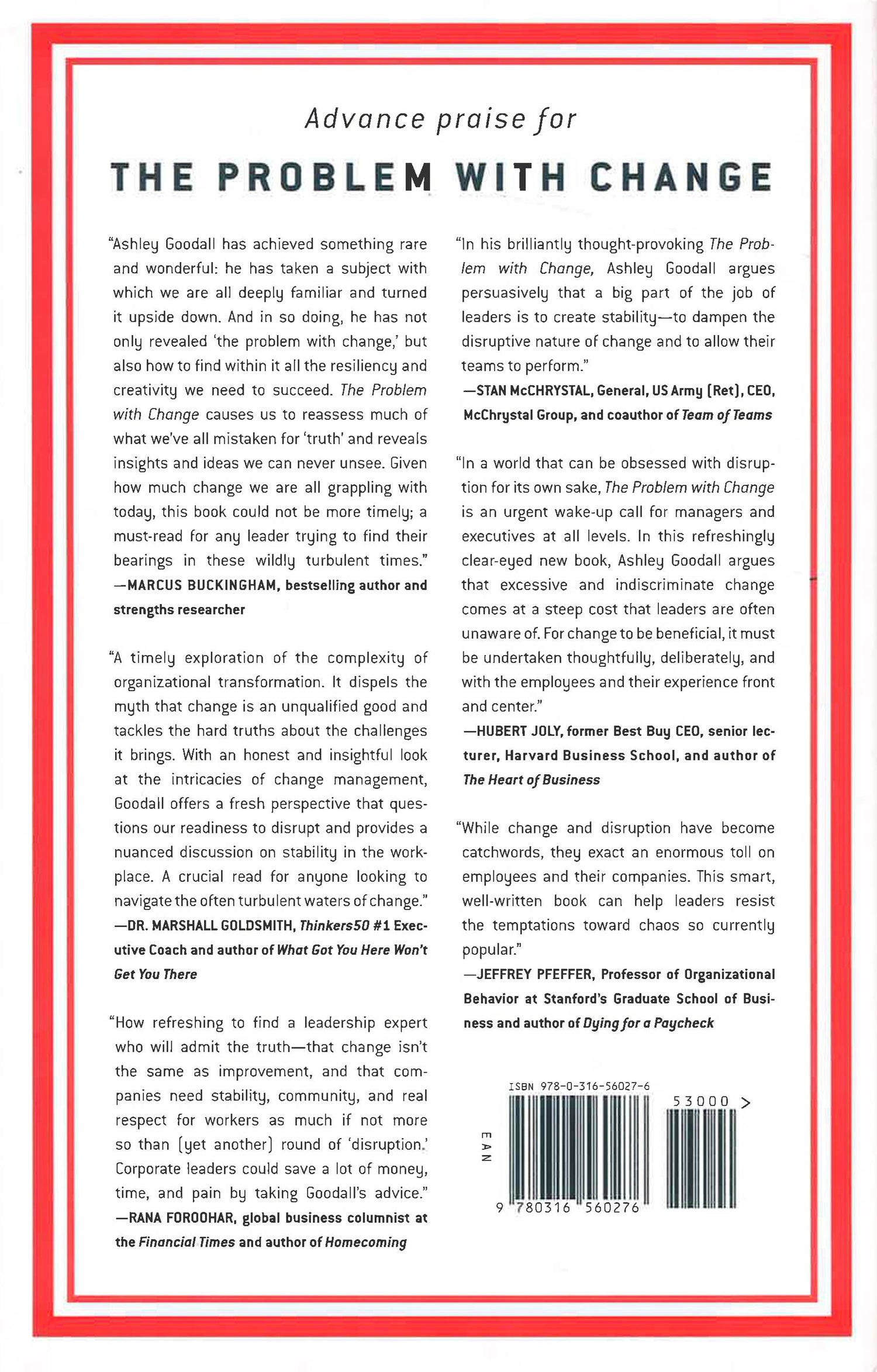 Advance praise for

THE PROBLEM WITH CHANGE

"Ashley Goodall has achieved something rare and wonderful: he has taken a subject with which we are all deeply familiar and turned it upside down. And in so doing, he has not only revealed 'the problem with change,' but also how to find within it all the resiliency and creativity we need to succeed. The Problem with Change causes us to reassess much of what we've all mistaken for 'truth' and reveals insights and ideas we can never unsee. Given how much change we are all grappling with today, this book could not be more timely; a must-read for any leader trying to find their bearings in these wildly turbulent times."
—MARCUS BUCKINGHAM, bestselling author and strengths researcher

"A timely exploration of the complexity of organizational transformation. It dispels the myth that change is an unqualified good and tackles the hard truths about the challenges it brings. With an honest and insightful look at the intricacies of change management, Goodall offers a fresh perspective that questions our readiness to disrupt and provides a nuanced discussion on stability in the workplace. A crucial read for anyone looking to navigate the often turbulent waters of change."
—DR. MARSHALL GOLDSMITH, Thinkers50 #1 Executive Coach and author of What Got You Here Won't Get You There

"How refreshing to find a leadership expert who will admit the truth—that change isn't the same as improvement, and that companies need stability, community, and real respect for workers as much if not more so than (yet another) round of 'disruption.' Corporate leaders could save a lot of money, time, and pain by taking Goodall's advice."
—RANA FOROOHAR, global business columnist at the Financial Times and author of Homecoming

"In his brilliantly thought-provoking The Problem with Change, Ashley Goodall argues persuasively that a big part of the job of leaders is to create stability—to dampen the disruptive nature of change and to allow their teams to perform."
—STAN McCHRYSTAL, General, US Army (Ret), CEO, McChrystal Group, and coauthor of Team of Teams

"In a world that can be obsessed with disruption for its own sake, The Problem with Change is an urgent wake-up call for managers and executives at all levels. In this refreshingly clear-eyed new book, Ashley Goodall argues that excessive and indiscriminate change comes at a steep cost that leaders are often unaware of. For change to be beneficial, it must be undertaken thoughtfully, deliberately, and with the employees and their experience front and center."
—HUBERT JOLY, former Best Buy CEO, senior lecturer, Harvard Business School, and author of The Heart of Business

"While change and disruption have become catchwords, they exact an enormous toll on employees and their companies. This smart, well-written book can help leaders resist the temptations toward chaos so currently popular."
—JEFFREY PFEFFER, Professor of Organizational Behavior at Stanford's Graduate School of Business and author of Dying for a Paycheck

ISBN 978-0-316-56027-6
53000 >
EAN
9 780316 560276